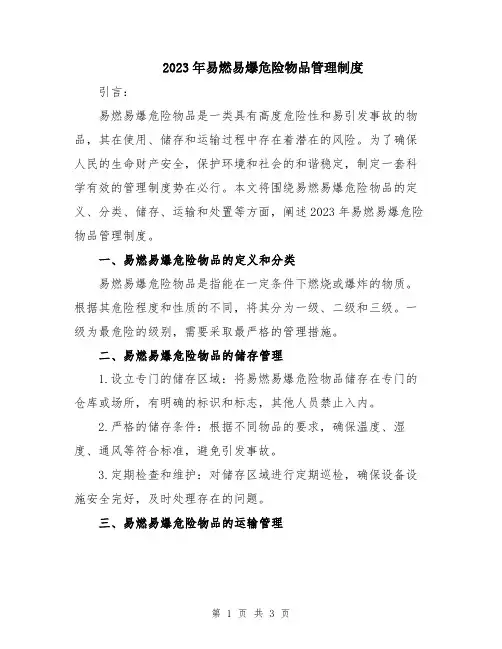 2023年易燃易爆危险物品管理制度

引言：

易燃易爆危险物品是一类具有高度危险性和易引发事故的物品，其在使用、储存和运输过程中存在着潜在的风险。为了确保人民的生命财产安全，保护环境和社会的和谐稳定，制定一套科学有效的管理制度势在必行。本文将围绕易燃易爆危险物品的定义、分类、储存、运输和处置等方面，阐述2023年易燃易爆危险物品管理制度。

一、易燃易爆危险物品的定义和分类

易燃易爆危险物品是指能在一定条件下燃烧或爆炸的物质。根据其危险程度和性质的不同，将其分为一级、二级和三级。一级为最危险的级别，需要采取最严格的管理措施。

二、易燃易爆危险物品的储存管理

1.设立专门的储存区域：将易燃易爆危险物品储存在专门的仓库或场所，有明确的标识和标志，其他人员禁止入内。

2.严格的储存条件：根据不同物品的要求，确保温度、湿度、通风等符合标准，避免引发事故。

3.定期检查和维护：对储存区域进行定期巡检，确保设备设施安全完好，及时处理存在的问题。

三、易燃易爆危险物品的运输管理

第 1 页 共 3 页